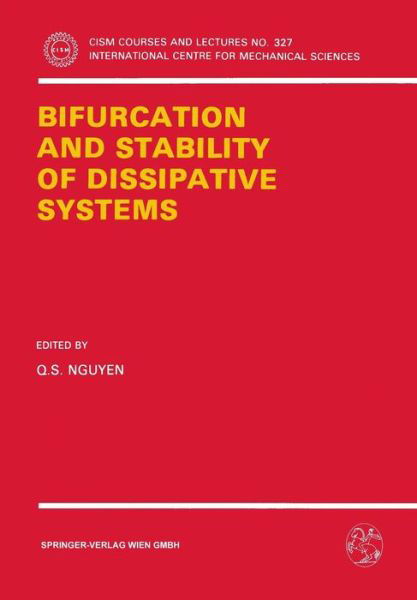 CISM

CISM COURSES AND LECTURES NO. 327
INTERNATIONAL CENTRE FOR MECHANICAL SCIENCES

BIFURCATION AND STABILITY OF DISSIPATIVE SYSTEMS

EDITED BY

Q.S. NGUYEN

SPRINGER-VERLAG WIEN GMBH